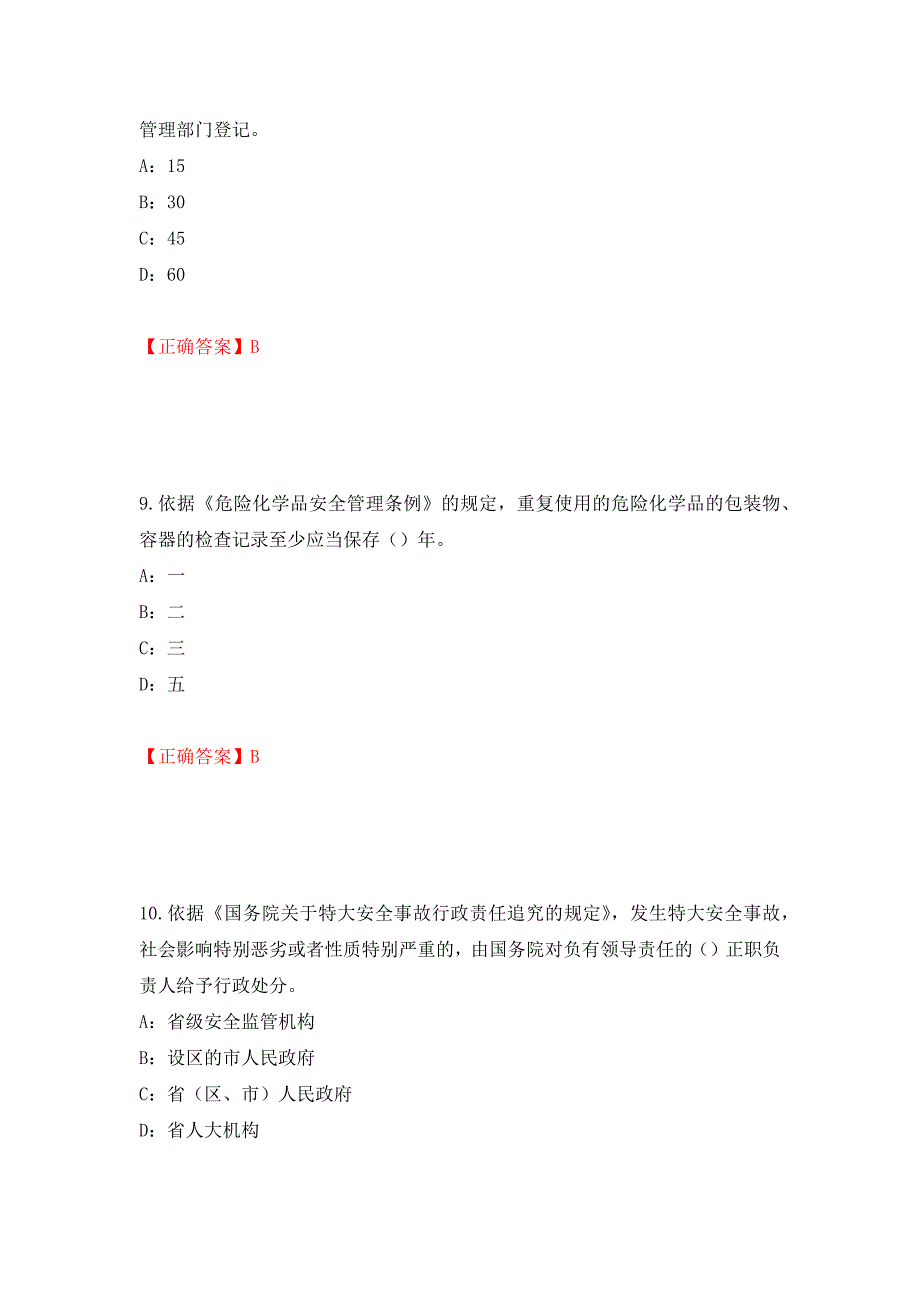 管理部门登记。

A：15

B：30

C：45

D：60

【正确答案】B

9.依据《危险化学品安全管理条例》的规定，重复使用的危险化学品的包装物、容器的检查记录至少应当保存（）年。

A：一

B：二

C：三

D：五

【正确答案】B

10.依据《国务院关于特大安全事故行政责任追究的规定》，发生特大安全事故，社会影响特别恶劣或者性质特别严重的，由国务院对负有领导责任的（）正职负责人给予行政处分。

A：省级安全监管机构

B：设区的市人民政府

C：省（区、市）人民政府

D：省人大机构